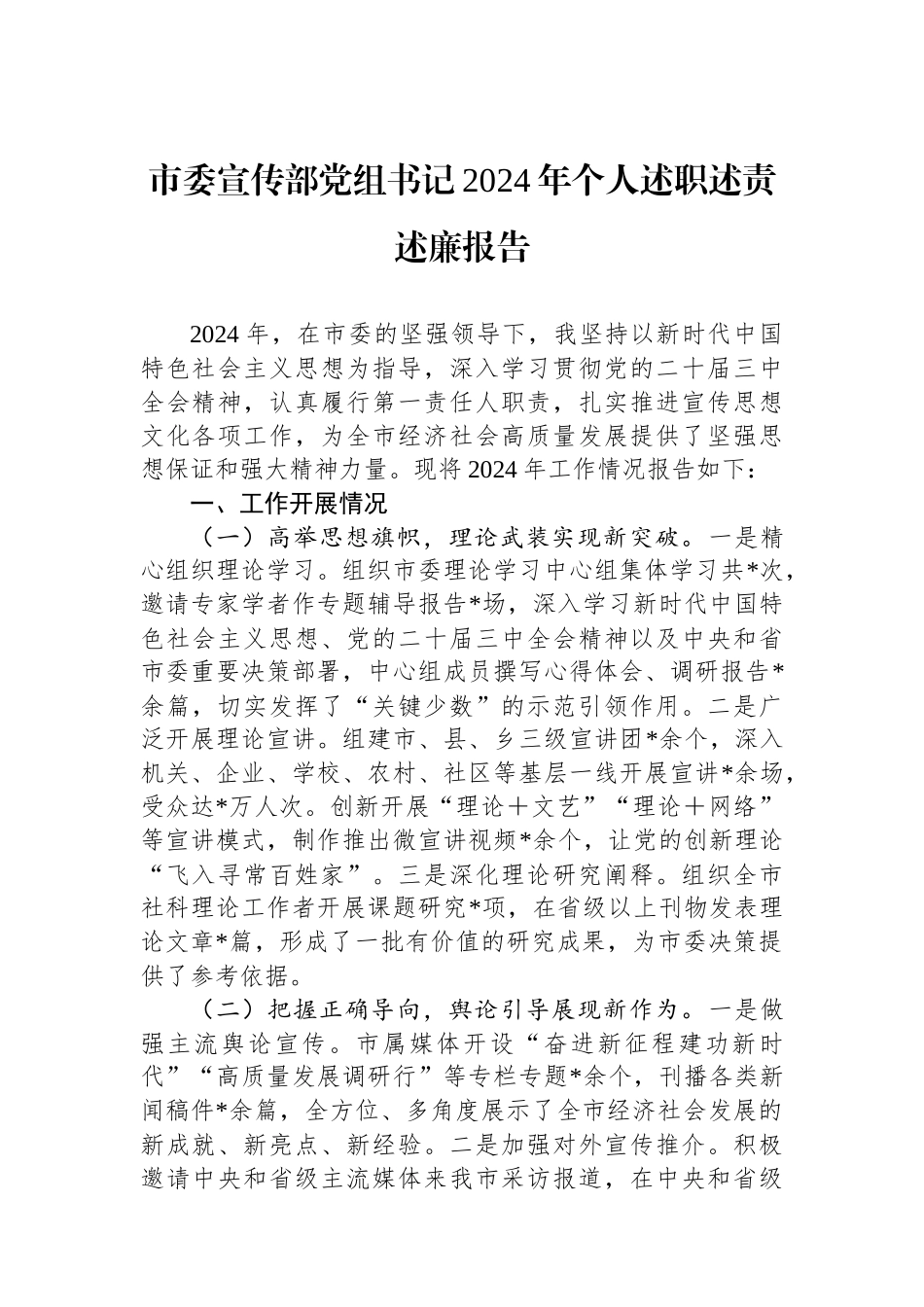 市委宣传部党组书记2024年个人述职述责述廉报告

2024年，在市委的坚强领导下，我坚持以新时代中国特色社会主义思想为指导，深入学习贯彻党的二十届三中全会精神，认真履行第一责任人职责，扎实推进宣传思想文化各项工作，为全市经济社会高质量发展提供了坚强思想保证和强大精神力量。现将2024年工作情况报告如下：

一、工作开展情况

（一）高举思想旗帜，理论武装实现新突破。一是精心组织理论学习。组织市委理论学习中心组集体学习共*次，邀请专家学者作专题辅导报告*场，深入学习新时代中国特色社会主义思想、党的二十届三中全会精神以及中央和省市委重要决策部署，中心组成员撰写心得体会、调研报告*余篇，切实发挥了“关键少数”的示范引领作用。二是广泛开展理论宣讲。组建市、县、乡三级宣讲团*余个，深入机关、企业、学校、农村、社区等基层一线开展宣讲*余场，受众达*万人次。创新开展“理论＋文艺”“理论＋网络”等宣讲模式，制作推出微宣讲视频*余个，让党的创新理论“飞入寻常百姓家”。三是深化理论研究阐释。组织全市社科理论工作者开展课题研究*项，在省级以上刊物发表理论文章*篇，形成了一批有价值的研究成果，为市委决策提供了参考依据。

（二）把握正确导向，舆论引导展现新作为。一是做强主流舆论宣传。市属媒体开设“奋进新征程建功新时代”“高质量发展调研行”等专栏专题*余个，刊播各类新闻稿件*余篇，全方位、多角度展示了全市经济社会发展的新成就、新亮点、新经验。二是加强对外宣传推介。积极邀请中央和省级主流媒体来我市采访报道，在中央和省级